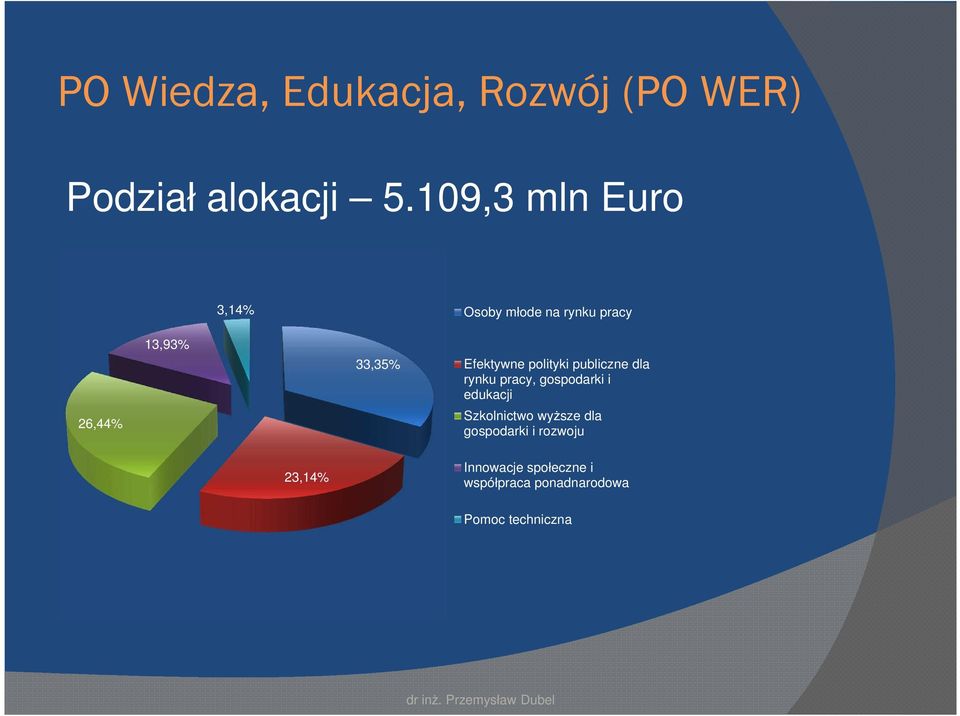 PO Wiedza, Edukacja, Rozwój (PO WER)

Podział alokacji – 5.109,3 mln Euro

3,14%

13,93%

33,35%

26,44%

23,14%

Osoby młode na rynku pracy

Efektywne polityki publiczne dla rynku pracy, gospodarki i edukacji

Szkolnictwo wyższe dla gospodarki i rozwoju

Innowacje społeczne i współpraca ponadnarodowa

Pomoc techniczna

dr inż. Przemysław Dubel